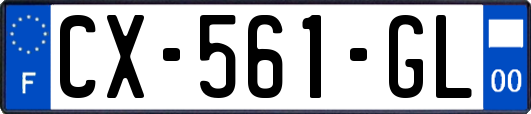 F

CX-561-GL

00